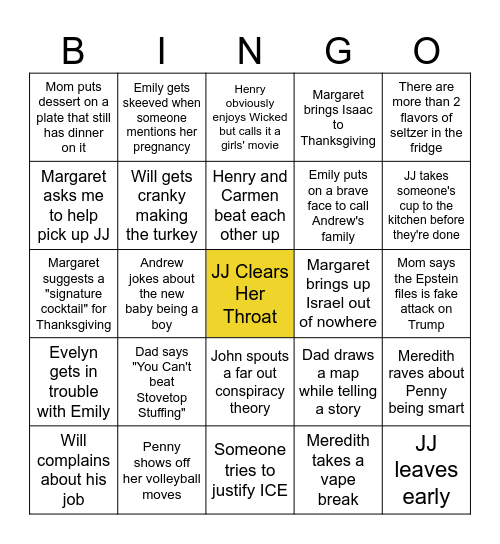 | B | I | N | G | O |
|---|---|---|---|---|
| Mom puts dessert on a plate that still has dinner on it | Emily gets skeeved when someone mentions her pregnancy | Henry obviously enjoys Wicked but calls it a girls' movie | Margaret brings Isaac to Thanksgiving | There are more than 2 flavors of seltzer in the fridge |
| Margaret asks me to help pick up JJ | Will gets cranky making the turkey | Henry and Carmen beat each other up | Emily puts on a brave face to call Andrew's family | JJ takes someone's cup to the kitchen before they're done |
| Margaret suggests a "signature cocktail" for Thanksgiving | Andrew jokes about the new baby being a boy | JJ Clears Her Throat | Margaret brings up Israel out of nowhere | Mom says the Epstein files is fake attack on Trump |
| Evelyn gets in trouble with Emily | Dad says "You Can't beat Stovetop Stuffing" | John spouts a far out conspiracy theory | Dad draws a map while telling a story | Meredith raves about Penny being smart |
| Will complains about his job | Penny shows off her volleyball moves | Someone tries to justify ICE | Meredith takes a vape break | JJ leaves early |